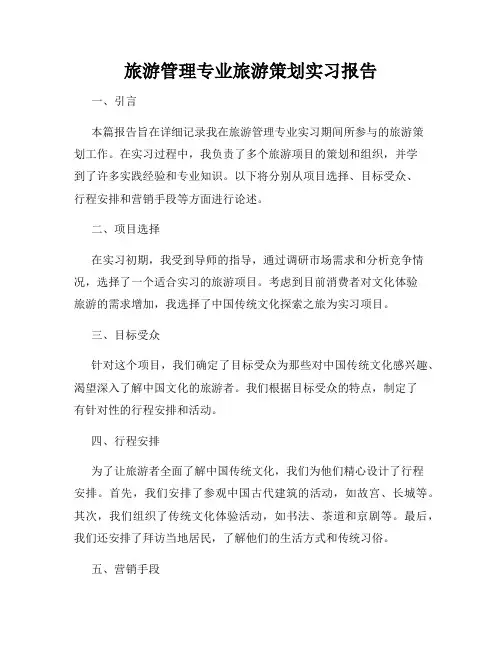 旅游管理专业旅游策划实习报告

一、引言

本篇报告旨在详细记录我在旅游管理专业实习期间所参与的旅游策划工作。在实习过程中，我负责了多个旅游项目的策划和组织，并学到了许多实践经验和专业知识。以下将分别从项目选择、目标受众、行程安排和营销手段等方面进行论述。

二、项目选择

在实习初期，我受到导师的指导，通过调研市场需求和分析竞争情况，选择了一个适合实习的旅游项目。考虑到目前消费者对文化体验旅游的需求增加，我选择了中国传统文化探索之旅为实习项目。

三、目标受众

针对这个项目，我们确定了目标受众为那些对中国传统文化感兴趣、渴望深入了解中国文化的旅游者。我们根据目标受众的特点，制定了有针对性的行程安排和活动。

四、行程安排

为了让旅游者全面了解中国传统文化，我们为他们精心设计了行程安排。首先，我们安排了参观中国古代建筑的活动，如故宫、长城等。其次，我们组织了传统文化体验活动，如书法、茶道和京剧等。最后，我们还安排了拜访当地居民，了解他们的生活方式和传统习俗。

五、营销手段